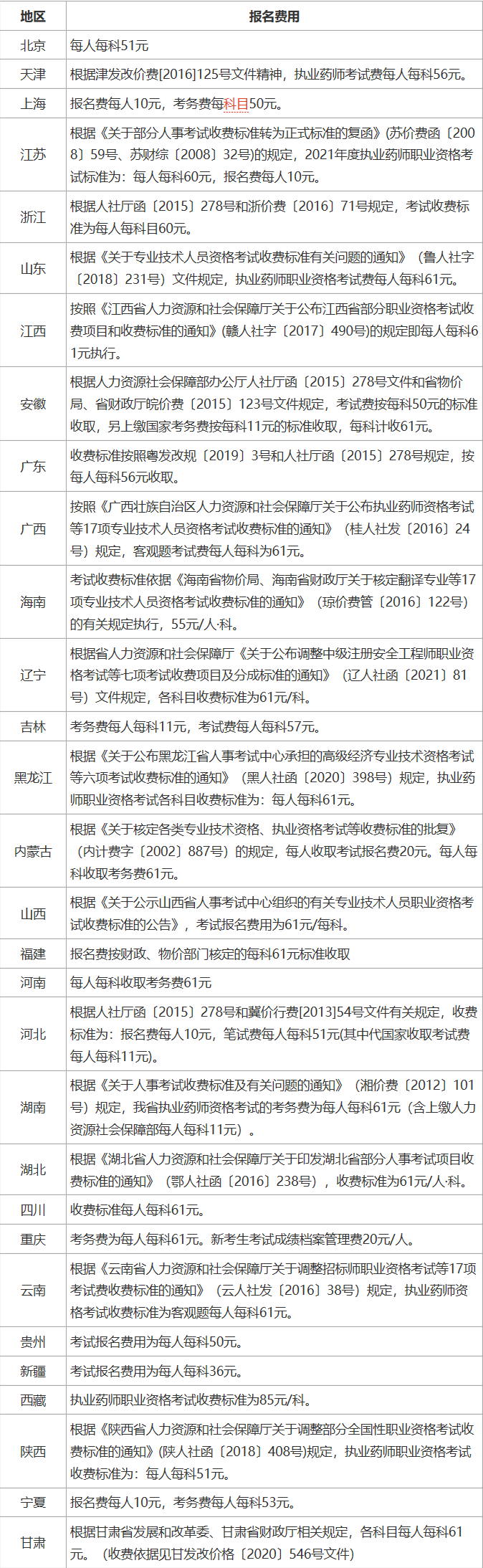 | 地区 | 报名费用 |
|---|---|
| 北京 | 每人每科51元 |
| 天津 | 根据津发改价费[2016]125号文件精神，执业药师考试费每人每科56元。 |
| 上海 | 报名费每人10元，考务费每科目50元。 |
| 江苏 | 根据《关于部分人事考试收费标准转为正式标准的复函》(苏价费函〔2008〕59号、苏财综〔2008〕32号)的规定，2021年度执业药师职业资格考试标准为：每人每科60元，报名费每人10元。 |
| 浙江 | 根据人社厅函〔2015〕278号和浙价费〔2016〕71号规定，考试收费标准为每人每科目60元。 |
| 山东 | 根据《关于专业技术人员资格考试收费标准有关问题的通知》（鲁人社字〔2018〕231号）文件规定，执业药师职业资格考试费每人每科61元。 |
| 江西 | 按照《江西省人力资源和社会保障厅关于公布江西省部分职业资格考试收费项目和收费标准的通知》(赣人社字〔2017〕490号)的规定即每人每科61元执行。 |
| 安徽 | 根据人力资源社会保障部办公厅人社厅函〔2015〕278号文件和省物价局、省财政厅皖价费〔2015〕123号文件规定，考试费按每科50元的标准收取，另上缴国家考务费按每科11元的标准收取，每科计收61元。 |
| 广东 | 收费标准按照粤发改规〔2019〕3号和人社厅函〔2015〕278号规定，按每人每科56元收取。 |
| 广西 | 按照《广西壮族自治区人力资源和社会保障厅关于公布执业药师资格考试等17项专业技术人员资格考试收费标准的通知》（桂人社发〔2016〕24号）规定，客观题考试费每人每科为61元。 |
| 海南 | 考试收费标准依据《海南省物价局、海南省财政厅关于核定翻译专业等17项专业技术人员资格考试收费标准的通知》（琼价费管〔2016〕122号）的有关规定执行，55元/人·科。 |
| 辽宁 | 根据省人力资源和社会保障厅《关于公布调整中级注册安全工程师职业资格考试等七项考试收费项目及分成标准的通知》（辽人社函〔2021〕81号）文件规定，各科目收费标准为61元/科。 |
| 吉林 | 考务费每人每科11元，考试费每人每科57元。 |
| 黑龙江 | 根据《关于公布黑龙江省人事考试中心承担的高级经济专业技术资格考试等六项考试收费标准的通知》（黑人社函〔2020〕398号）规定，执业药师职业资格考试各科目收费标准为：每人每科61元。 |
| 内蒙古 | 根据《关于核定各类专业技术资格、执业资格考试等收费标准的批复》（内计费字〔2002〕887号）的规定，每人收取考试报名费20元。每人每科收取考务费61元。 |
| 山西 | 根据《关于公示山西省人事考试中心组织的有关专业技术人员职业资格考试收费标准的公告》，考试报名费用为61元/每科。 |
| 福建 | 报名费按财政、物价部门核定的每科61元标准收取 |
| 河南 | 每人每科收取考务费61元 |
| 河北 | 根据人社厅函〔2015〕278号和冀价行费[2013]54号文件有关规定，收费标准为：报名费每人10元，笔试费每人每科51元(其中代国家收取考试费每人每科11元)。 |
| 湖南 | 根据《关于人事考试收费标准及有关问题的通知》（湘价费〔2012〕101号）规定，我省执业药师资格考试的考务费为每人每科61元（含上缴人力资源社会保障部每人每科11元）。 |
| 湖北 | 根据《湖北省人力资源和社会保障厅关于印发湖北省部分人事考试项目收费标准的通知》（鄂人社函〔2016〕238号），收费标准为61元/人·科。 |
| 四川 | 收费标准每人每科61元。 |
| 重庆 | 考务费为每人每科61元。新考生考试成绩档案管理费20元/人。 |
| 云南 | 根据《云南省人力资源和社会保障厅关于调整招标师职业资格考试等17项考试费收费标准的通知》（云人社发〔2016〕38号）规定，执业药师资格考试收费标准为客观题每人每科61元。 |
| 贵州 | 考试报名费用为每人每科50元。 |
| 新疆 | 考试报名费用为每人每科36元。 |
| 西藏 | 执业药师职业资格考试收费标准为85元/科。 |
| 陕西 | 根据《陕西省人力资源和社会保障厅关于调整部分全国性职业资格考试收费标准的通知》(陕人社函〔2018〕408号)规定，执业药师职业资格考试收费标准为：每人每科51元。 |
| 宁夏 | 报名费每人10元，考务费每人每科53元。 |
| 甘肃 | 根据甘肃省发展和改革委、甘肃省财政厅相关规定，各科目每人每科61元。（收费依据见甘发改价格〔2020〕546号文件） |